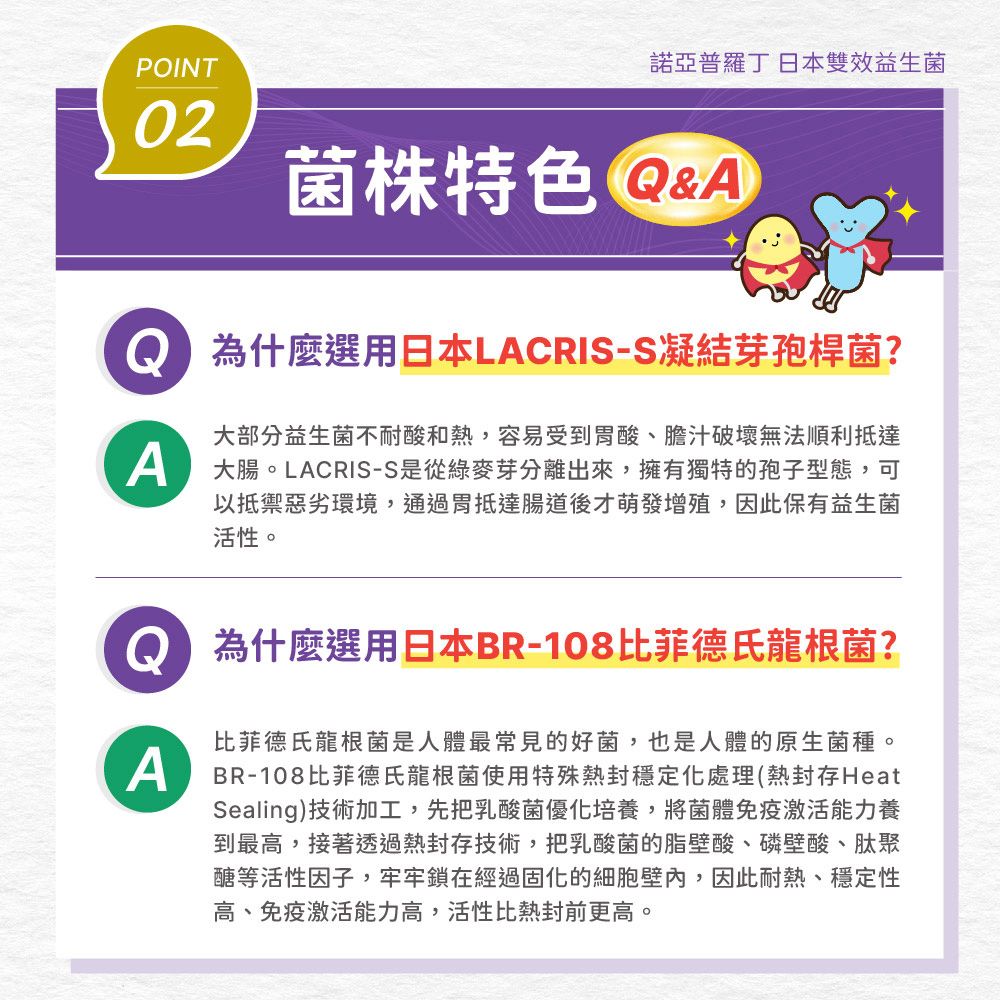 POINT
02

諾亞普羅丁 日本雙效益生菌

菌株特色 Q&A

Q 為什麼選用日本LACRIS-S凝結芽孢桿菌?

A 大部分益生菌不耐酸和熱，容易受到胃酸、膽汁破壞無法順利抵達大腸。LACRIS-S是從綠麥芽分離出來，擁有獨特的孢子型態，可以抵禦惡劣環境，通過胃抵達腸道後才萌發增殖，因此保有益生菌活性。

Q 為什麼選用日本BR-108比菲德氏龍根菌?

A 比菲德氏龍根菌是人體最常見的好菌，也是人體的原生菌種。BR-108比菲德氏龍根菌使用特殊熱封穩定化處理(熱封存Heat Sealing)技術加工，先把乳酸菌優化培養，將菌體免疫激活能力養到最高，接著透過熱封存技術，把乳酸菌的脂壁酸、磷壁酸、肽聚醣等活性因子，牢牢鎖在經過固化的細胞壁內，因此耐熱、穩定性高、免疫激活能力高，活性比熱封前更高。